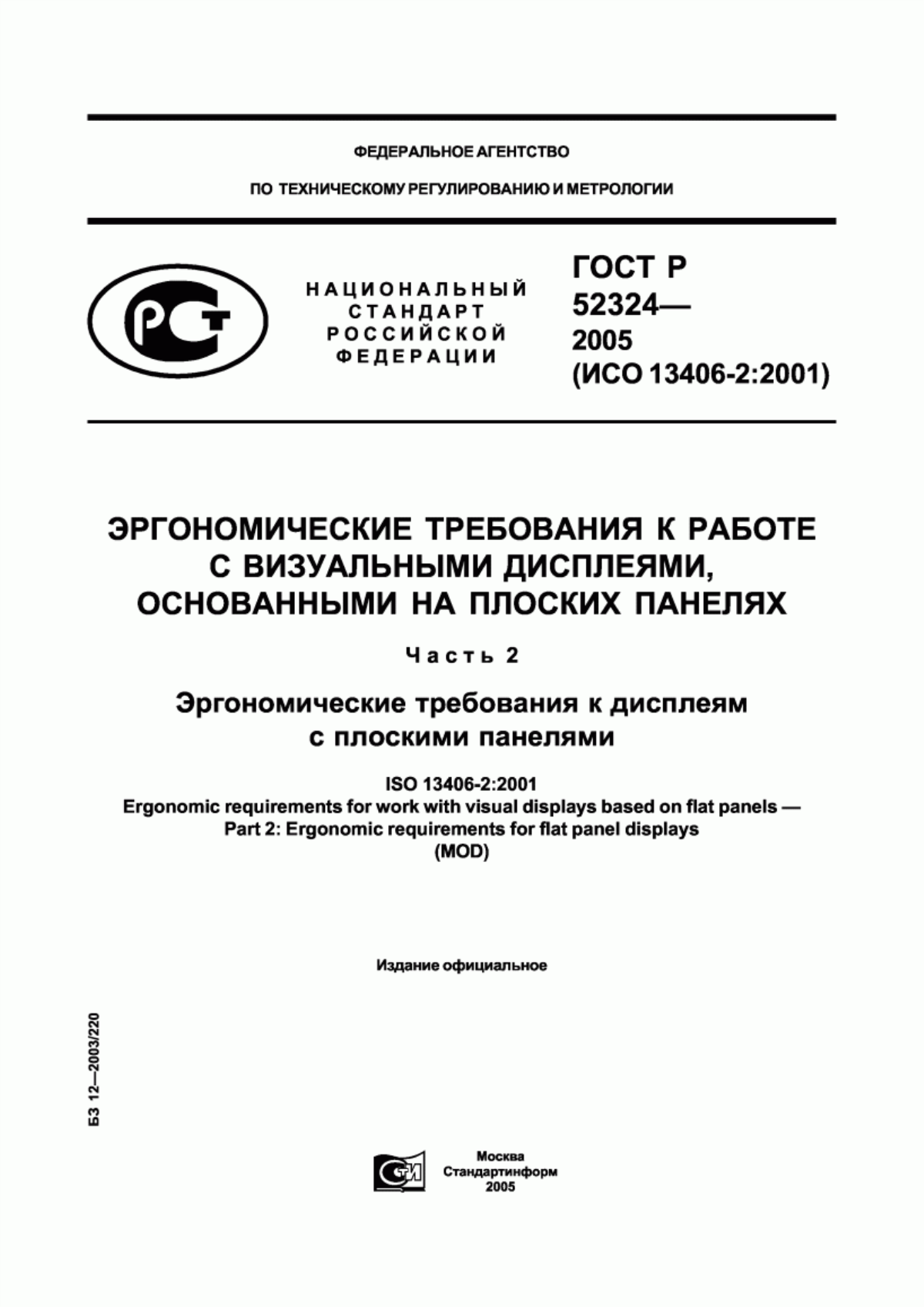 ФЕДЕРАЛЬНОЕ АГЕНТСТВО

ПО ТЕХНИЧЕСКОМУ РЕГУЛИРОВАНИЮ И МЕТРОЛОГИИ

РСТ

НАЦИОНАЛЬНЫЙ СТАНДАРТ РОССИЙСКОЙ ФЕДЕРАЦИИ

ГОСТ Р 52324— 2005 (ИСО 13406-2:2001)

ЭРГОНОМИЧЕСКИЕ ТРЕБОВАНИЯ К РАБОТЕ С ВИЗУАЛЬНЫМИ ДИСПЛЕЯМИ, ОСНОВАННЫМИ НА ПЛОСКИХ ПАНЕЛЯХ

Часть 2

Эргономические требования к дисплеям с плоскими панелями

ISO 13406-2:2001
Ergonomic requirements for work with visual displays based on flat panels — Part 2: Ergonomic requirements for flat panel displays
(MOD)

Издание официальное

БЗ 12—2003/220

СТИ

Москва
Стандартинформ
2005